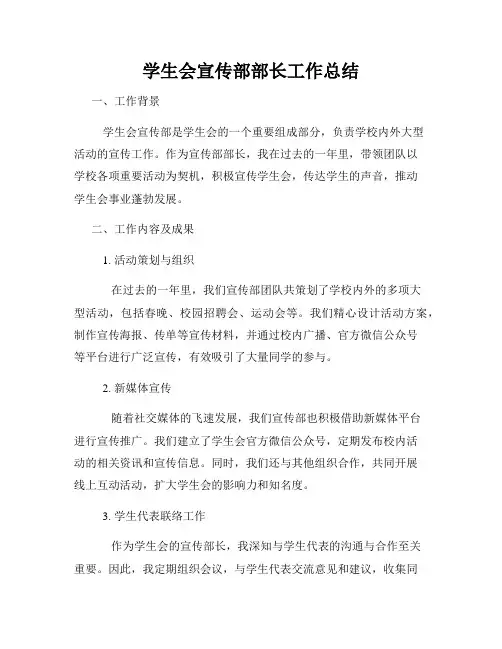 学生会宣传部部长工作总结

一、工作背景

学生会宣传部是学生会的一个重要组成部分，负责学校内外大型活动的宣传工作。作为宣传部部长，我在过去的一年里，带领团队以学校各项重要活动为契机，积极宣传学生会，传达学生的声音，推动学生会事业蓬勃发展。

二、工作内容及成果

1. 活动策划与组织

在过去的一年里，我们宣传部团队共策划了学校内外的多项大型活动，包括春晚、校园招聘会、运动会等。我们精心设计活动方案，制作宣传海报、传单等宣传材料，并通过校内广播、官方微信公众号等平台进行广泛宣传，有效吸引了大量同学的参与。

2. 新媒体宣传

随着社交媒体的飞速发展，我们宣传部也积极借助新媒体平台进行宣传推广。我们建立了学生会官方微信公众号，定期发布校内活动的相关资讯和宣传信息。同时，我们还与其他组织合作，共同开展线上互动活动，扩大学生会的影响力和知名度。

3. 学生代表联络工作

作为学生会的宣传部长，我深知与学生代表的沟通与合作至关重要。因此，我定期组织会议，与学生代表交流意见和建议，收集同